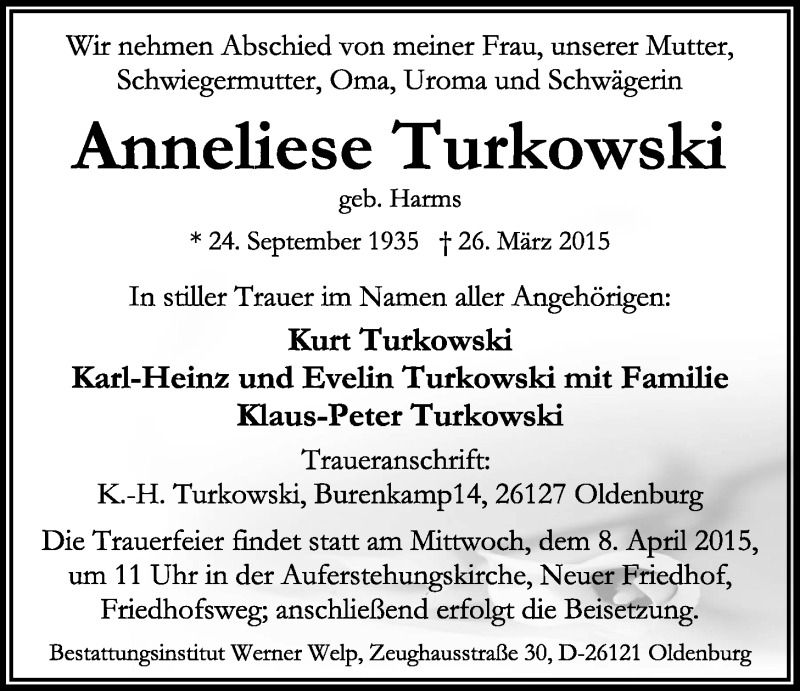 Wir nehmen Abschied von meiner Frau, unserer Mutter, Schwiegermutter, Oma, Uroma und Schwägerin

Anneliese Turkowski

geb. Harms

* 24. September 1935 † 26. März 2015

In stiller Trauer im Namen aller Angehörigen:

Kurt Turkowski
Karl-Heinz und Evelin Turkowski mit Familie
Klaus-Peter Turkowski

Traueranschrift:
K.-H. Turkowski, Burenkamp14, 26127 Oldenburg

Die Trauerfeier findet statt am Mittwoch, dem 8. April 2015, um 11 Uhr in der Auferstehungskirche, Neuer Friedhof, Friedhofsweg; anschließend erfolgt die Beisetzung.

Bestattungsinstitut Werner Welp, Zeughausstraße 30, D-26121 Oldenburg